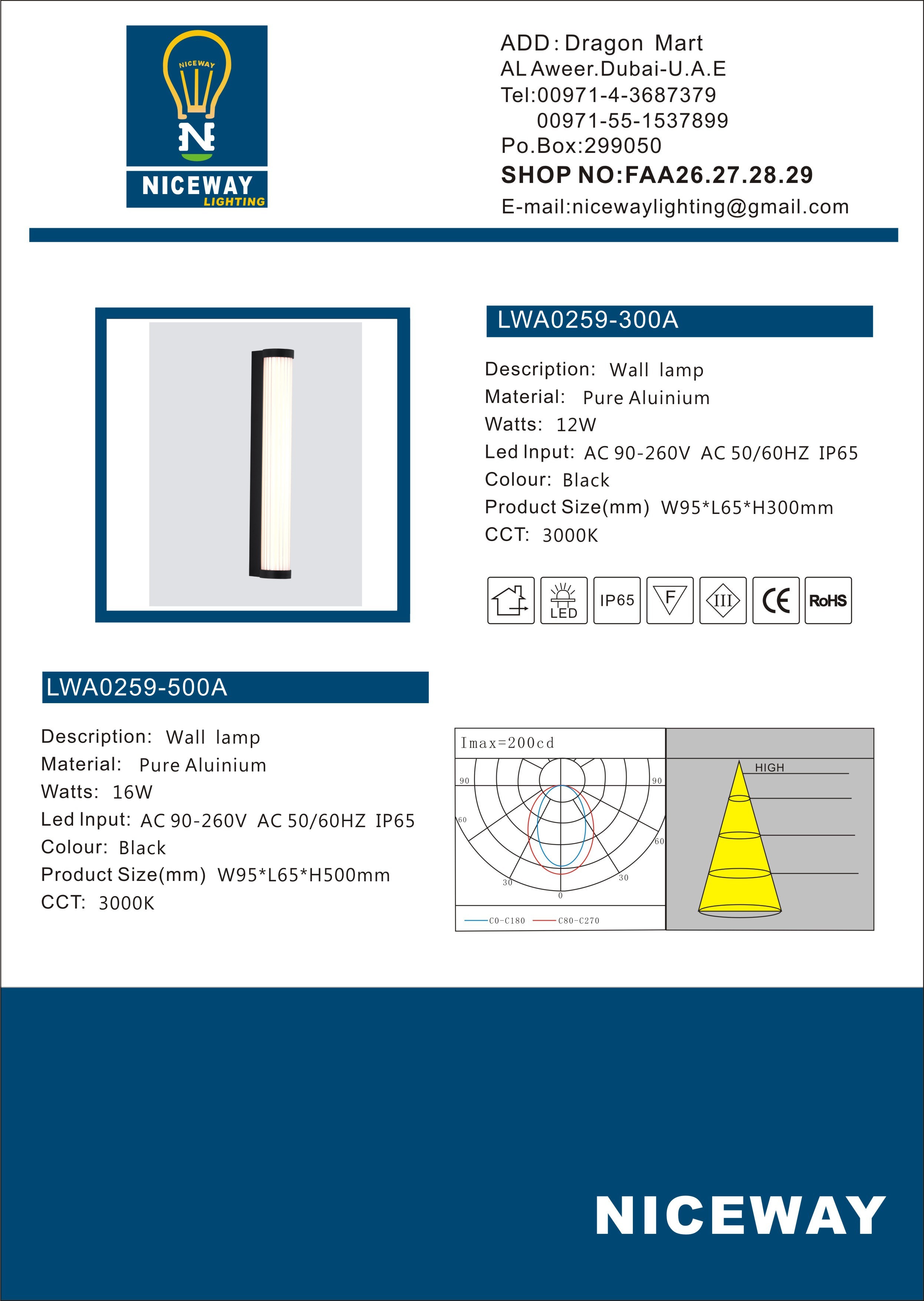 NICEWAY
N
NICEWAY
LIGHTING

ADD: Dragon Mart
AL Aweer.Dubai-U.A.E
Tel:00971-4-3687379
00971-55-1537899
Po.Box:299050
SHOP NO:FAA26.27.28.29
E-mail:nicewaylighting@gmail.com

LWA0259-300A

Description: Wall lamp
Material: Pure Aluinium
Watts: 12W
Led Input: AC 90-260V AC 50/60HZ IP65
Colour: Black
Product Size(mm) W95*L65*H300mm
CCT: 3000K

LED IP65 F III CE RoHS

LWA0259-500A

Description: Wall lamp
Material: Pure Aluinium
Watts: 16W
Led Input: AC 90-260V AC 50/60HZ IP65
Colour: Black
Product Size(mm) W95*L65*H500mm
CCT: 3000K

Imax=200cd
90 90
60 60
30 30
0
C0-C180 C80-C270

HIGH

NICEWAY